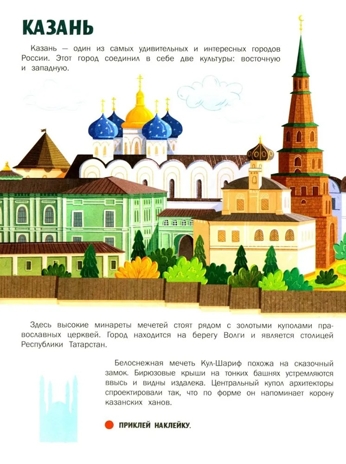 КАЗАНЬ

Казань — один из самых удивительных и интересных городов России. Этот город соединил в себе две культуры: восточную и западную.

Здесь высокие минареты мечетей стоят рядом с золотыми куполами православных церквей. Город находится на берегу Волги и является столицей Республики Татарстан.

Белоснежная мечеть Кул-Шариф похожа на сказочный замок. Бирюзовые крыши на тонких башнях устремляются ввысь и видны издалека. Центральный купол архитекторы спроектировали так, что по форме он напоминает корону казанских ханов.

ПРИКЛЕЙ НАКЛЕЙКУ.